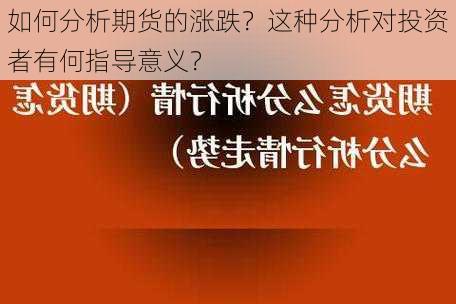 如何分析期货的涨跌？这种分析对投资者有何指导意义？

期货怎么分析行情（期货怎么分析行情走势）